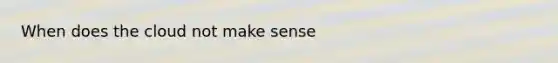 When does the cloud not make sense